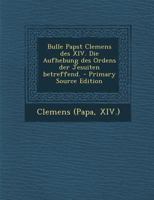 Bulle Papst Clemens des XIV. Die Aufhebung des Ordens der Jesuiten betreffend. - Primary Source Edition

Clemens (Papa, XIV.)